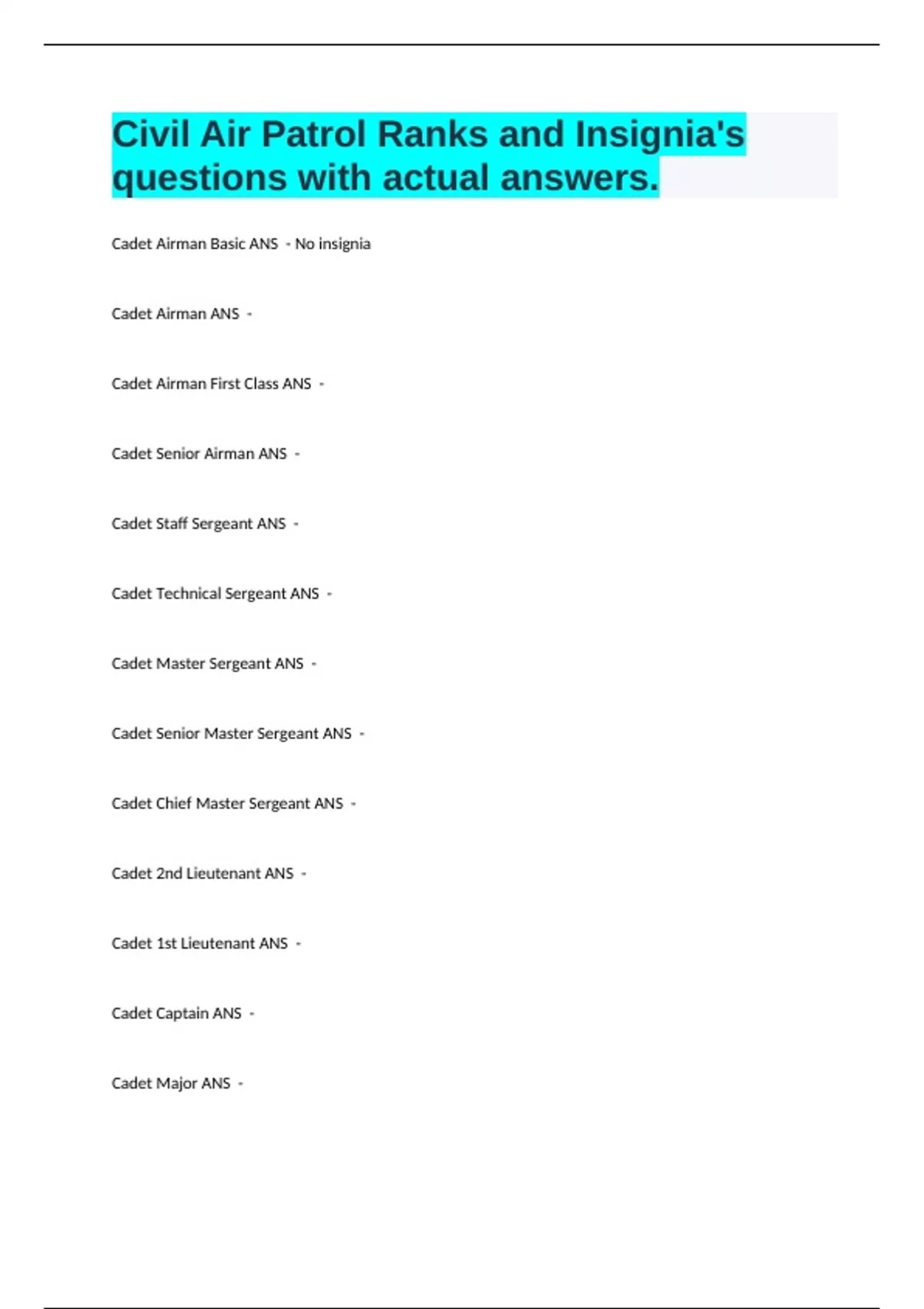 Civil Air Patrol Ranks and Insignia's questions with actual answers.

Cadet Airman Basic ANS - No insignia

Cadet Airman ANS -

Cadet Airman First Class ANS -

Cadet Senior Airman ANS -

Cadet Staff Sergeant ANS -

Cadet Technical Sergeant ANS -

Cadet Master Sergeant ANS -

Cadet Senior Master Sergeant ANS -

Cadet Chief Master Sergeant ANS -

Cadet 2nd Lieutenant ANS -

Cadet 1st Lieutenant ANS -

Cadet Captain ANS -

Cadet Major ANS -